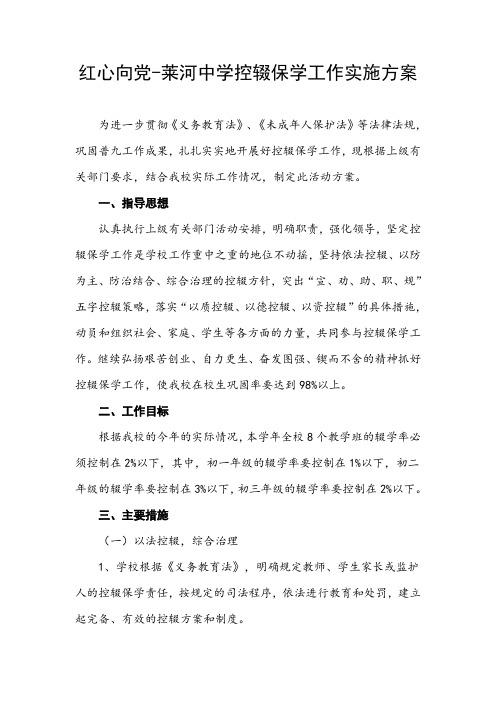 红心向党-莱河中学控辍保学工作实施方案

为进一步贯彻《义务教育法》、《未成年人保护法》等法律法规，巩固普九工作成果，扎扎实实地开展好控辍保学工作，现根据上级有关部门要求，结合我校实际工作情况，制定此活动方案。

一、指导思想

认真执行上级有关部门活动安排，明确职责，强化领导，坚定控辍保学工作是学校工作重中之重的地位不动摇，坚持依法控辍、以防为主、防治结合、综合治理的控辍方针，突出“宣、劝、助、职、规”五字控辍策略，落实“以质控辍、以德控辍、以资控辍”的具体措施，动员和组织社会、家庭、学生等各方面的力量，共同参与控辍保学工作。继续弘扬艰苦创业、自力更生、奋发图强、锲而不舍的精神抓好控辍保学工作，使我校在校生巩固率要达到98%以上。

二、工作目标

根据我校的今年的实际情况，本学年全校8个教学班的辍学率必须控制在2%以下，其中，初一年级的辍学率要控制在1%以下，初二年级的辍学率要控制在3%以下，初三年级的辍学率要控制在2%以下。

三、主要措施

（一）以法控辍，综合治理

1、学校根据《义务教育法》，明确规定教师、学生家长或监护人的控辍保学责任，按规定的司法程序，依法进行教育和处罚，建立起完备、有效的控辍方案和制度。